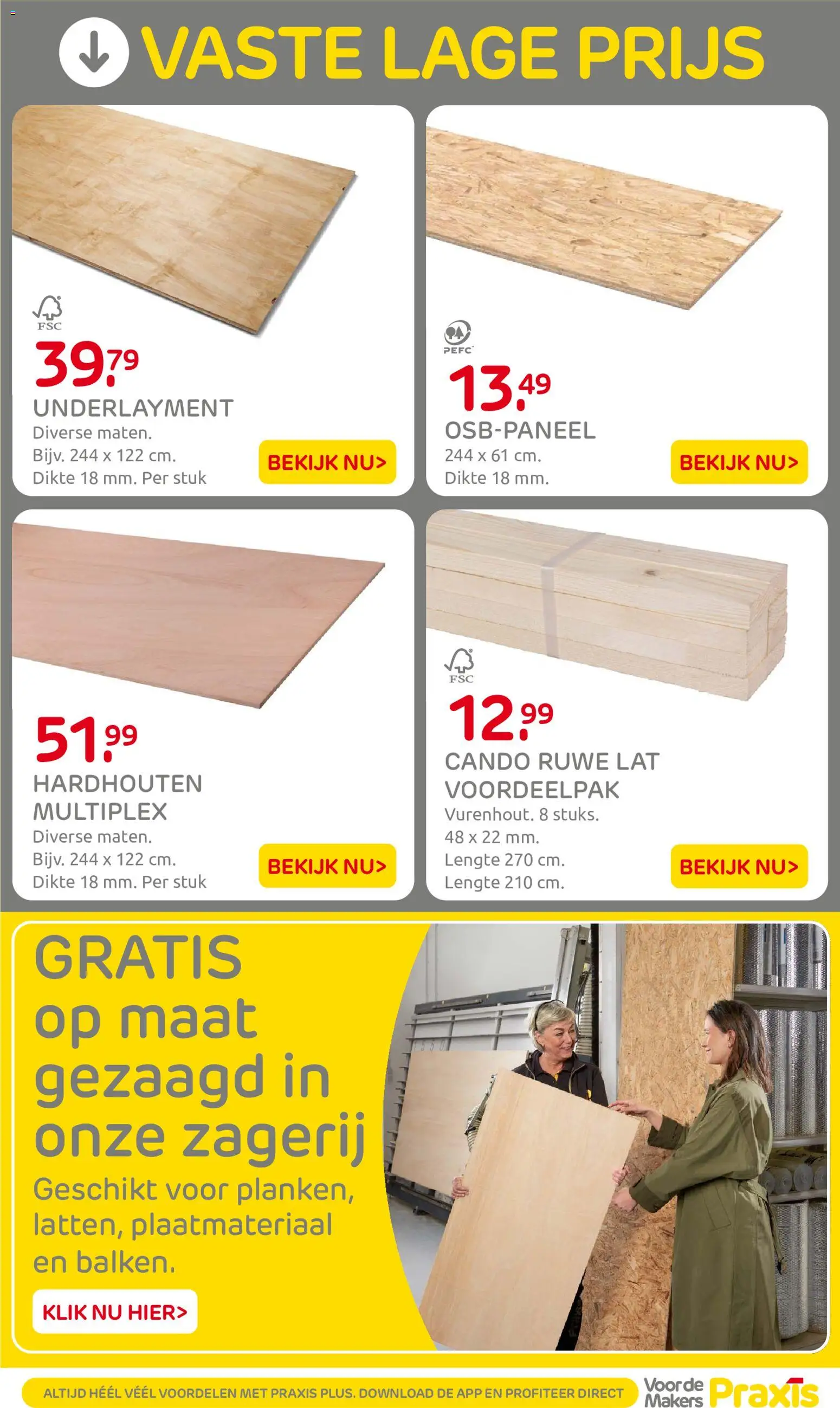 VASTE LAGE PRIJS

FSC
39.79
UNDERLAYMENT
Diverse maten.
Bijv. 244 x 122 cm.
Dikte 18 mm. Per stuk
BEKIJK NU>

PEFC
13.49
OSB-PANEEL
244 x 61 cm.
Dikte 18 mm.
BEKIJK NU>

51.99
HARDHOUTEN MULTIPLEX
Diverse maten.
Bijv. 244 x 122 cm.
Dikte 18 mm. Per stuk
BEKIJK NU>

FSC
12.99
CANDO RUWE LAT VOORDEELPAK
Vurenhout. 8 stuks.
48 x 22 mm.
Lengte 270 cm.
Lengte 210 cm.
BEKIJK NU>

GRATIS op maat gezaagd in onze zagerij
Geschikt voor planken, latten, plaatmateriaal en balken.
KLIK NU HIER>

ALTIJD HÉÉL VÉÉL VOORDELEN MET PRAXIS PLUS. DOWNLOAD DE APP EN PROFITEER DIRECT
Voor de Makers Praxis